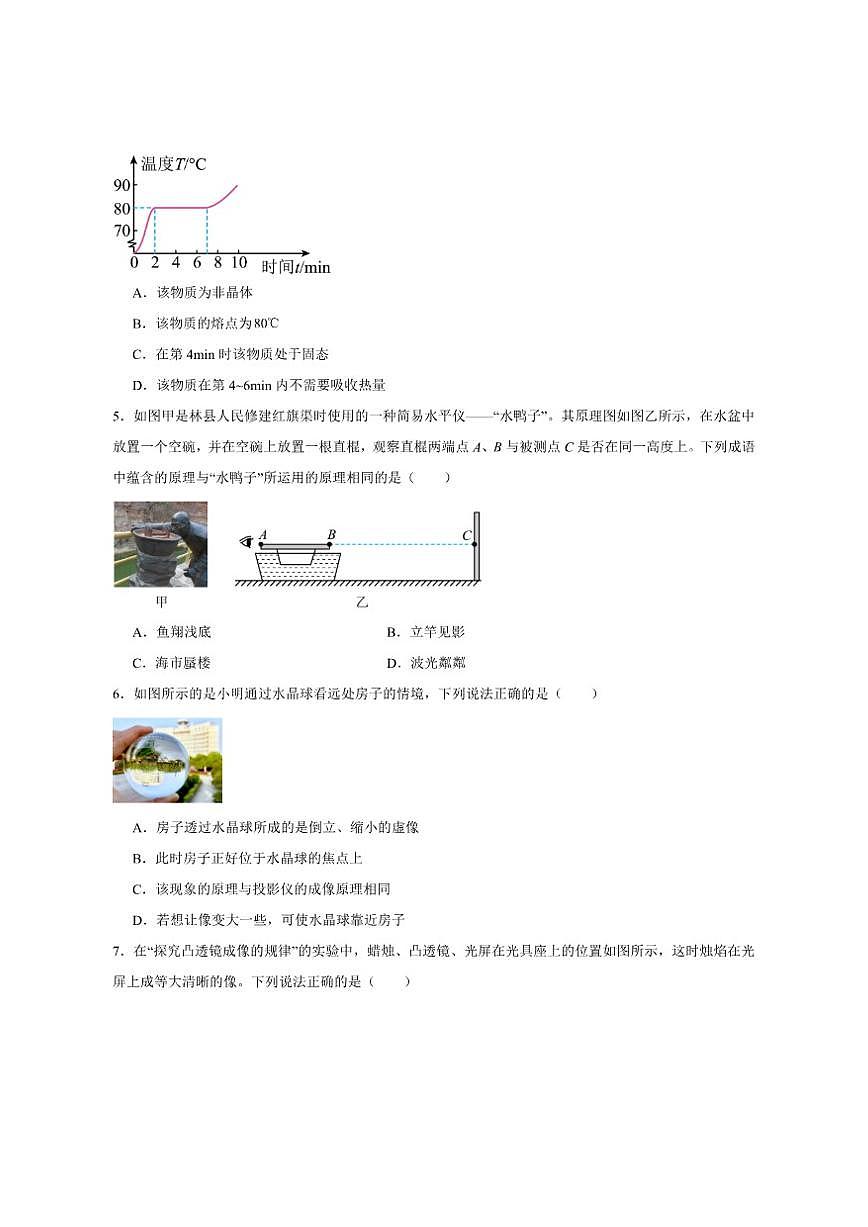 温度$T$/°C
90
80
70
0 2 4 6 8 10 时间$t$/min

A．该物质为非晶体

B．该物质的熔点为80℃

C．在第 4min 时该物质处于固态

D．该物质在第 4~6min 内不需要吸收热量

5．如图甲是林县人民修建红旗渠时使用的一种简易水平仪——“水鸭子”。其原理图如图乙所示，在水盆中放置一个空碗，并在空碗上放置一根直棍，观察直棍两端点 $A$、$B$ 与被测点 $C$ 是否在同一高度上。下列成语中蕴含的原理与“水鸭子”所运用的原理相同的是（　　）

A B C
甲　乙

A．鱼翔浅底　　B．立竿见影

C．海市蜃楼　　D．波光粼粼

6．如图所示的是小明通过水晶球看远处房子的情境，下列说法正确的是（　　）

A．房子透过水晶球所成的是倒立、缩小的虚像

B．此时房子正好位于水晶球的焦点上

C．该现象的原理与投影仪的成像原理相同

D．若想让像变大一些，可使水晶球靠近房子

7．在“探究凸透镜成像的规律”的实验中，蜡烛、凸透镜、光屏在光具座上的位置如图所示，这时烛焰在光屏上成等大清晰的像。下列说法正确的是（　　）